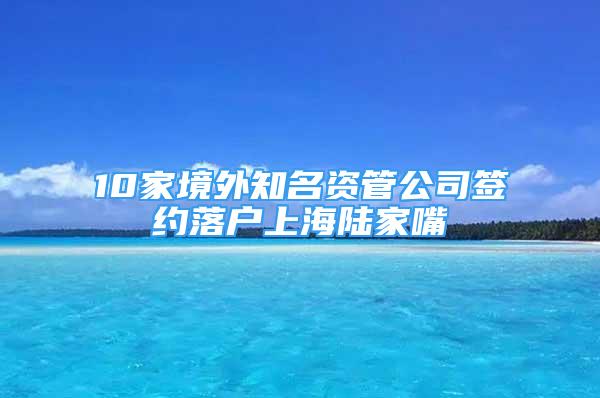 10家境外知名资管公司签约落户上海陆家嘴